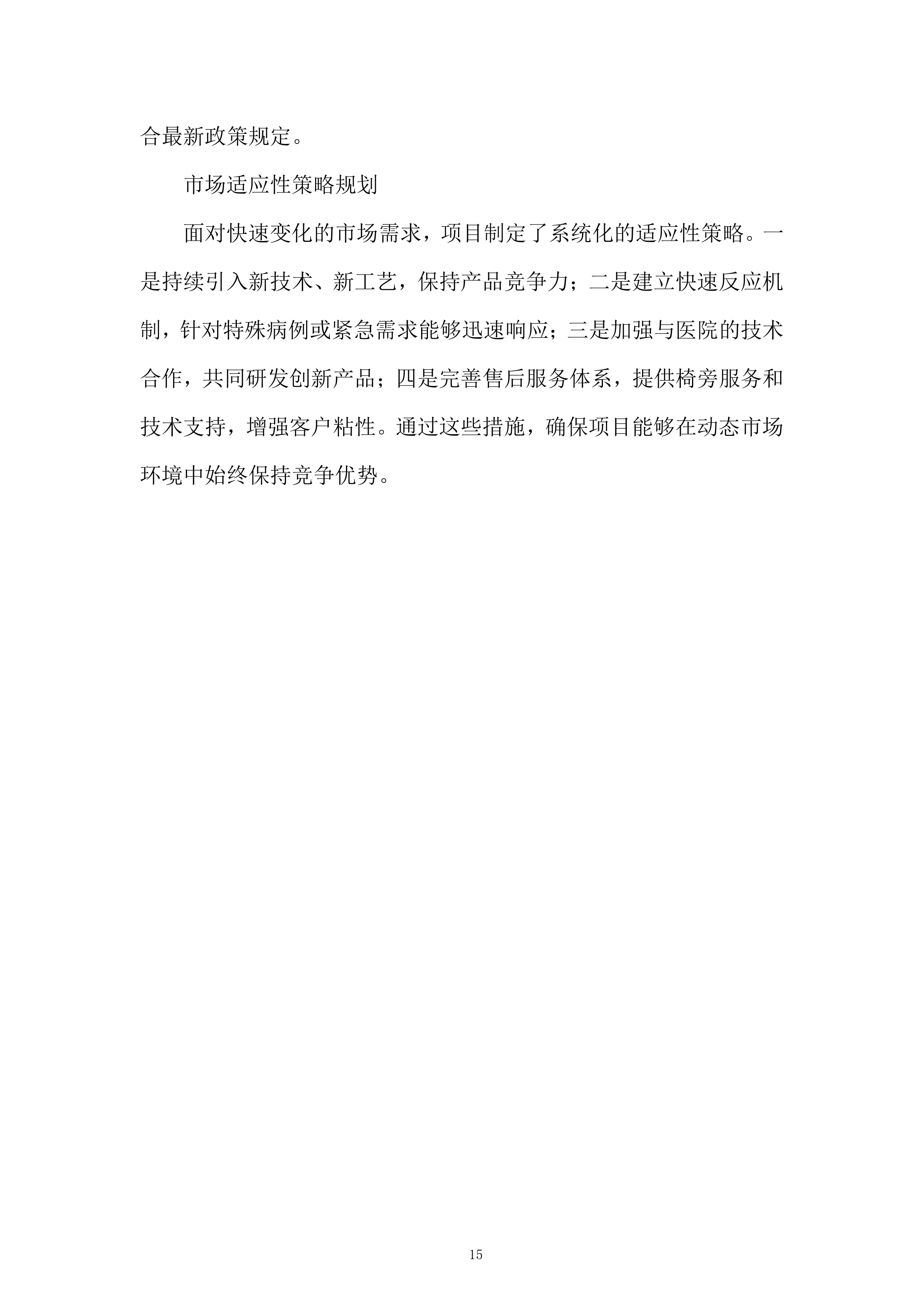 合最新政策规定。

市场适应性策略规划

面对快速变化的市场需求，项目制定了系统化的适应性策略。一是持续引入新技术、新工艺，保持产品竞争力；二是建立快速反应机制，针对特殊病例或紧急需求能够迅速响应；三是加强与医院的技术合作，共同研发创新产品；四是完善售后服务体系，提供椅旁服务和技术支持，增强客户粘性。通过这些措施，确保项目能够在动态市场环境中始终保持竞争优势。

15